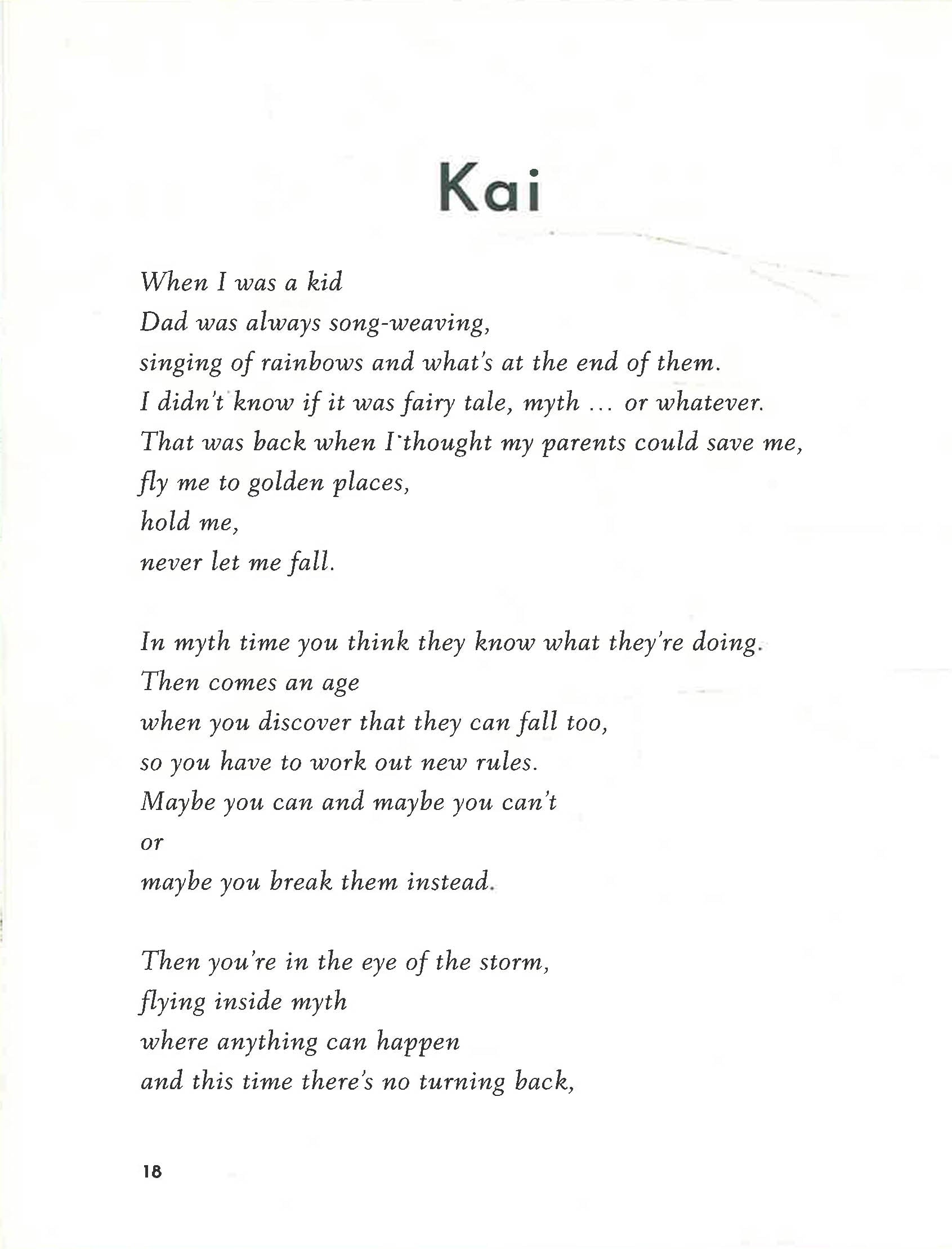 Kai

When I was a kid
Dad was always song-weaving,
singing of rainbows and what's at the end of them.
I didn't know if it was fairy tale, myth … or whatever.
That was back when I thought my parents could save me,
fly me to golden places,
hold me,
never let me fall.

In myth time you think they know what they're doing.
Then comes an age
when you discover that they can fall too,
so you have to work out new rules.
Maybe you can and maybe you can't
or
maybe you break them instead.

Then you're in the eye of the storm,
flying inside myth
where anything can happen
and this time there's no turning back,

18